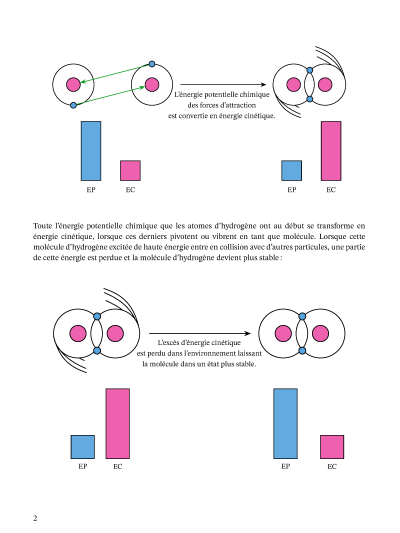 L'énergie potentielle chimique des forces d'attraction est convertie en énergie cinétique.

EP EC

EP EC

Toute l'énergie potentielle chimique que les atomes d'hydrogène ont au début se transforme en énergie cinétique, lorsque ces derniers pivotent ou vibrent en tant que molécule. Lorsque cette molécule d'hydrogène excitée de haute énergie entre en collision avec d'autres particules, une partie de cette énergie est perdue et la molécule d'hydrogène devient plus stable :

L'excès d'énergie cinétique est perdu dans l'environnement laissant la molécule dans un état plus stable.

EP EC

EP EC

2